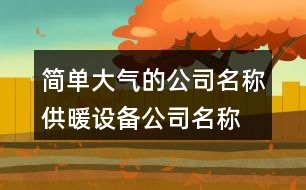 简单大气的公司名称
供暖设备公司名称